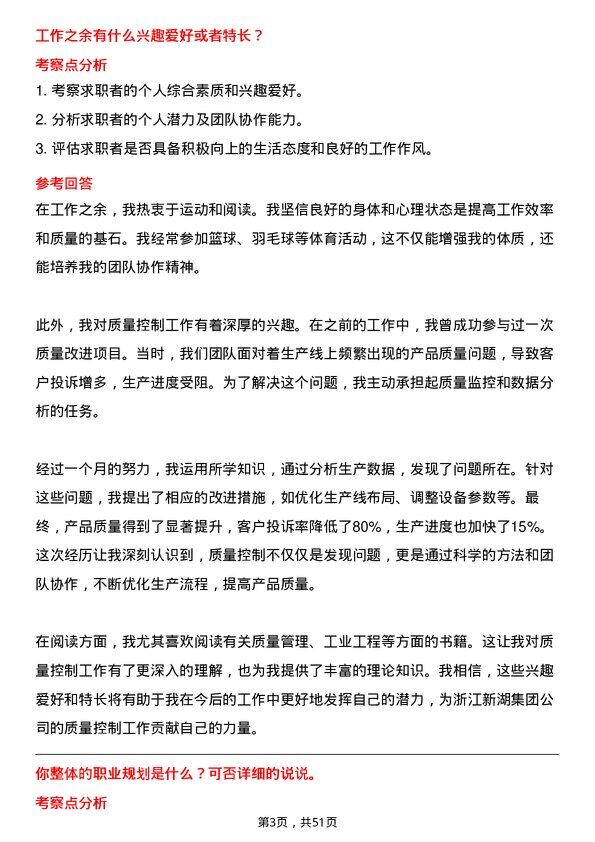 工作之余有什么兴趣爱好或者特长？

考察点分析

1. 考察求职者的个人综合素质和兴趣爱好。

2. 分析求职者的个人潜力及团队协作能力。

3. 评估求职者是否具备积极向上的生活态度和良好的工作作风。

参考回答

在工作之余，我热衷于运动和阅读。我坚信良好的身体和心理状态是提高工作效率和质量的基石。我经常参加篮球、羽毛球等体育活动，这不仅能增强我的体质，还能培养我的团队协作精神。

此外，我对质量控制工作有着深厚的兴趣。在之前的工作中，我曾成功参与过一次质量改进项目。当时，我们团队面对着生产线上频繁出现的产品质量问题，导致客户投诉增多，生产进度受阻。为了解决这个问题，我主动承担起质量监控和数据分析的任务。

经过一个月的努力，我运用所学知识，通过分析生产数据，发现了问题所在。针对这些问题，我提出了相应的改进措施，如优化生产线布局、调整设备参数等。最终，产品质量得到了显著提升，客户投诉率降低了80%，生产进度也加快了15%。这次经历让我深刻认识到，质量控制不仅仅是发现问题，更是通过科学的方法和团队协作，不断优化生产流程，提高产品质量。

在阅读方面，我尤其喜欢阅读有关质量管理、工业工程等方面的书籍。这让我对质量控制工作有了更深入的理解，也为我提供了丰富的理论知识。我相信，这些兴趣爱好和特长将有助于我在今后的工作中更好地发挥自己的潜力，为浙江新湖集团公司的质量控制工作贡献自己的力量。

你整体的职业规划是什么？可否详细的说说。

考察点分析

第3页，共51页